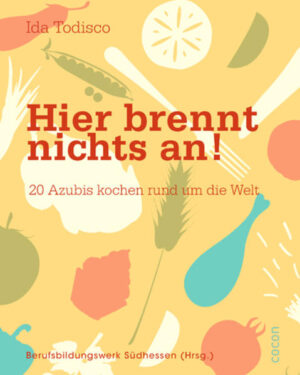 Ida Todisco

Hier brennt nichts an!

20 Azubis kochen rund um die Welt

Berufsbildungswerk Südhessen (Hrsg.)

cocon